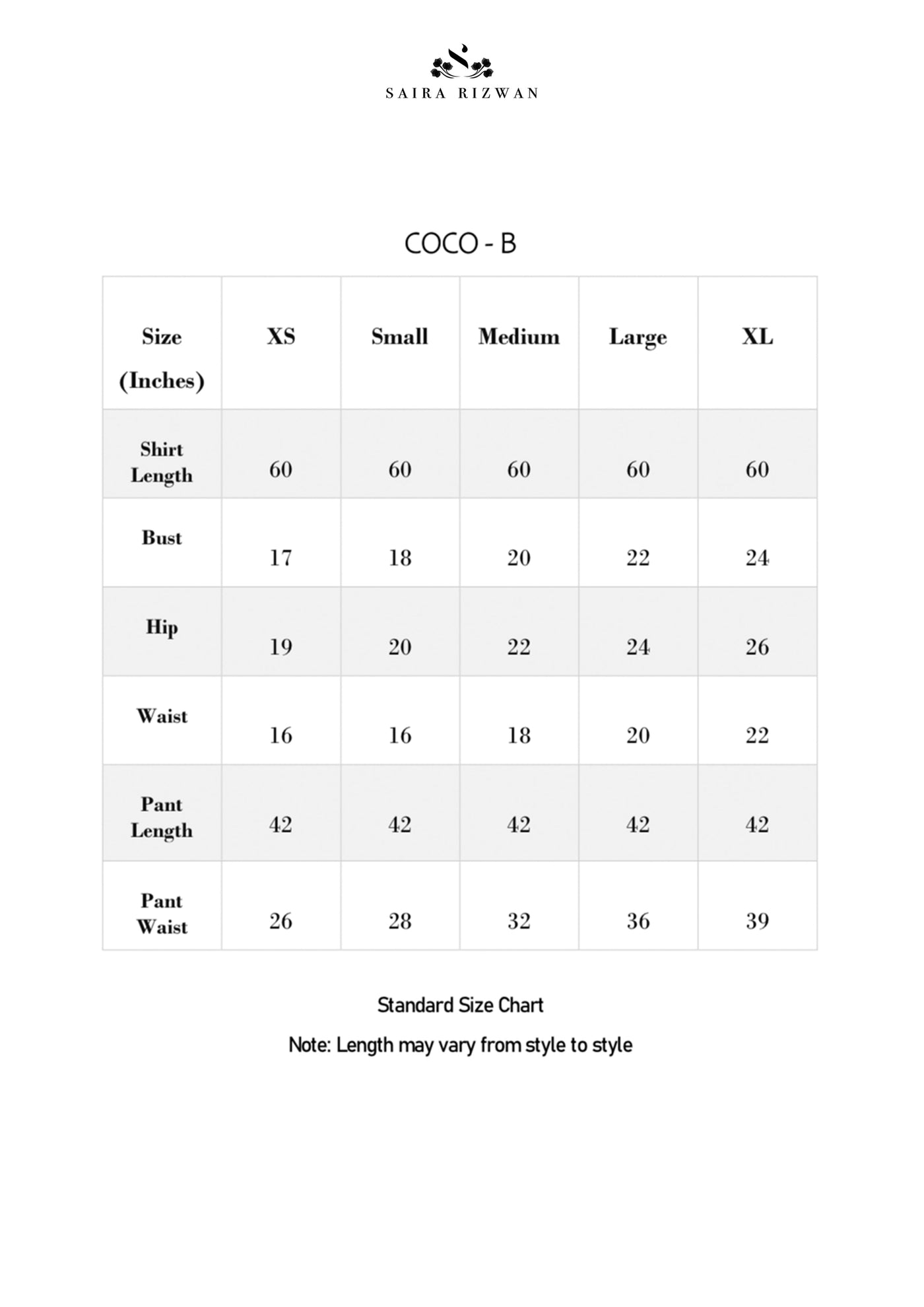 SAIRA RIZWAN

COCO - B

| Size (Inches) | XS | Small | Medium | Large | XL |
|---|---|---|---|---|---|
| Shirt Length | 60 | 60 | 60 | 60 | 60 |
| Bust | 17 | 18 | 20 | 22 | 24 |
| Hip | 19 | 20 | 22 | 24 | 26 |
| Waist | 16 | 16 | 18 | 20 | 22 |
| Pant Length | 42 | 42 | 42 | 42 | 42 |
| Pant Waist | 26 | 28 | 32 | 36 | 39 |

Standard Size Chart

Note: Length may vary from style to style